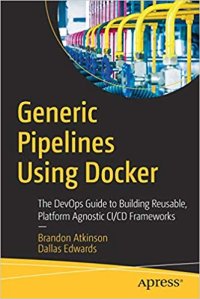 Generic Pipelines Using Docker

The DevOps Guide to Building Reusable, Platform Agnostic CI/CD Frameworks

—

Brandon Atkinson
Dallas Edwards

Apress®